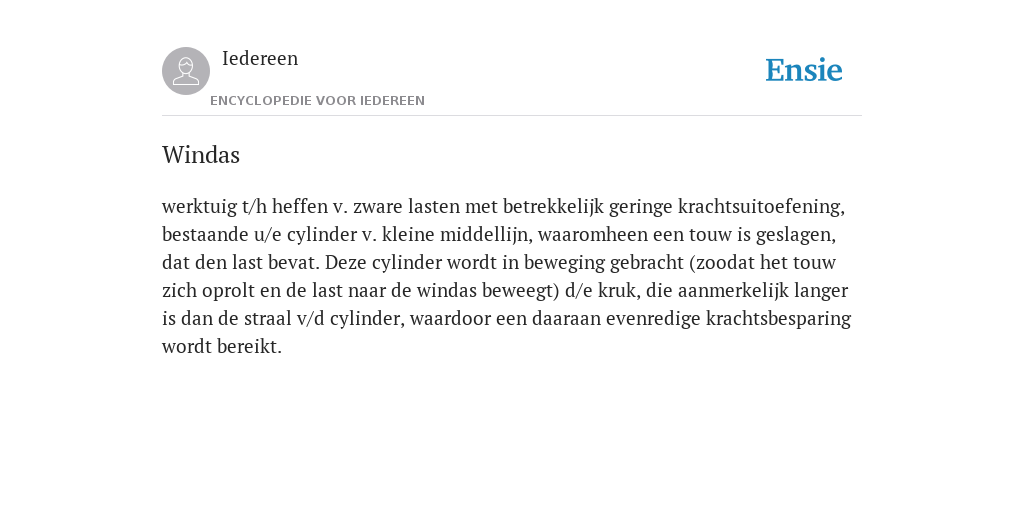 Iedereen

ENCYCLOPEDIE VOOR IEDEREEN

Ensie

Windas

werktuig t/h heffen v. zware lasten met betrekkelijk geringe krachtsuitoefening, bestaande u/e cylinder v. kleine middellijn, waaromheen een touw is geslagen, dat den last bevat. Deze cylinder wordt in beweging gebracht (zoodat het touw zich oprolt en de last naar de windas beweegt) d/e kruk, die aanmerkelijk langer is dan de straal v/d cylinder, waardoor een daaraan evenredige krachtsbesparing wordt bereikt.